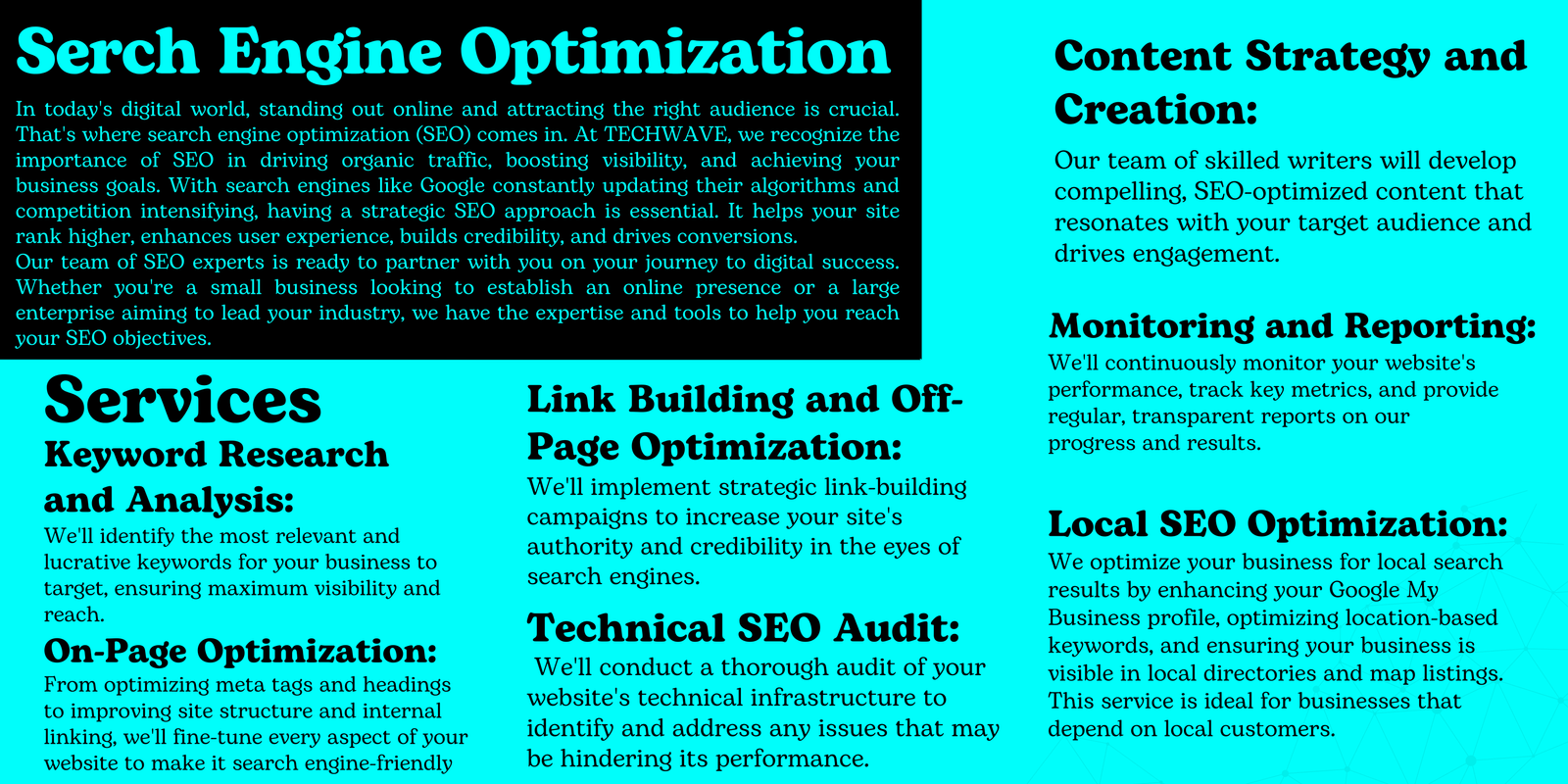 Serch Engine Optimization

In today's digital world, standing out online and attracting the right audience is crucial. That's where search engine optimization (SEO) comes in. At TECHWAVE, we recognize the importance of SEO in driving organic traffic, boosting visibility, and achieving your business goals. With search engines like Google constantly updating their algorithms and competition intensifying, having a strategic SEO approach is essential. It helps your site rank higher, enhances user experience, builds credibility, and drives conversions.
Our team of SEO experts is ready to partner with you on your journey to digital success. Whether you're a small business looking to establish an online presence or a large enterprise aiming to lead your industry, we have the expertise and tools to help you reach your SEO objectives.

Services

Keyword Research and Analysis:

We'll identify the most relevant and lucrative keywords for your business to target, ensuring maximum visibility and reach.

On-Page Optimization:

From optimizing meta tags and headings to improving site structure and internal linking, we'll fine-tune every aspect of your website to make it search engine-friendly

Link Building and Off-Page Optimization:

We'll implement strategic link-building campaigns to increase your site's authority and credibility in the eyes of search engines.

Technical SEO Audit:

We'll conduct a thorough audit of your website's technical infrastructure to identify and address any issues that may be hindering its performance.

Content Strategy and Creation:

Our team of skilled writers will develop compelling, SEO-optimized content that resonates with your target audience and drives engagement.

Monitoring and Reporting:

We'll continuously monitor your website's performance, track key metrics, and provide regular, transparent reports on our progress and results.

Local SEO Optimization:

We optimize your business for local search results by enhancing your Google My Business profile, optimizing location-based keywords, and ensuring your business is visible in local directories and map listings. This service is ideal for businesses that depend on local customers.